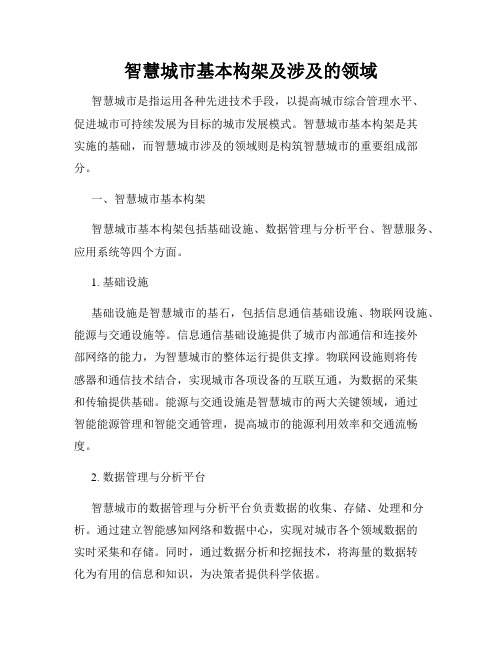 智慧城市基本构架及涉及的领域

智慧城市是指运用各种先进技术手段，以提高城市综合管理水平、促进城市可持续发展为目标的城市发展模式。智慧城市基本构架是其实施的基础，而智慧城市涉及的领域则是构筑智慧城市的重要组成部分。

一、智慧城市基本构架

智慧城市基本构架包括基础设施、数据管理与分析平台、智慧服务、应用系统等四个方面。

1. 基础设施

基础设施是智慧城市的基石，包括信息通信基础设施、物联网设施、能源与交通设施等。信息通信基础设施提供了城市内部通信和连接外部网络的能力，为智慧城市的整体运行提供支撑。物联网设施则将传感器和通信技术结合，实现城市各项设备的互联互通，为数据的采集和传输提供基础。能源与交通设施是智慧城市的两大关键领域，通过智能能源管理和智能交通管理，提高城市的能源利用效率和交通流畅度。

2. 数据管理与分析平台

智慧城市的数据管理与分析平台负责数据的收集、存储、处理和分析。通过建立智能感知网络和数据中心，实现对城市各个领域数据的实时采集和存储。同时，通过数据分析和挖掘技术，将海量的数据转化为有用的信息和知识，为决策者提供科学依据。